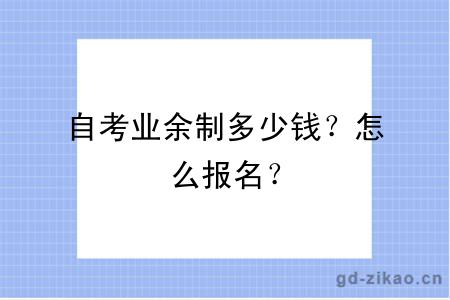 自考业余制多少钱？怎么报名？

gd-zikao.cn